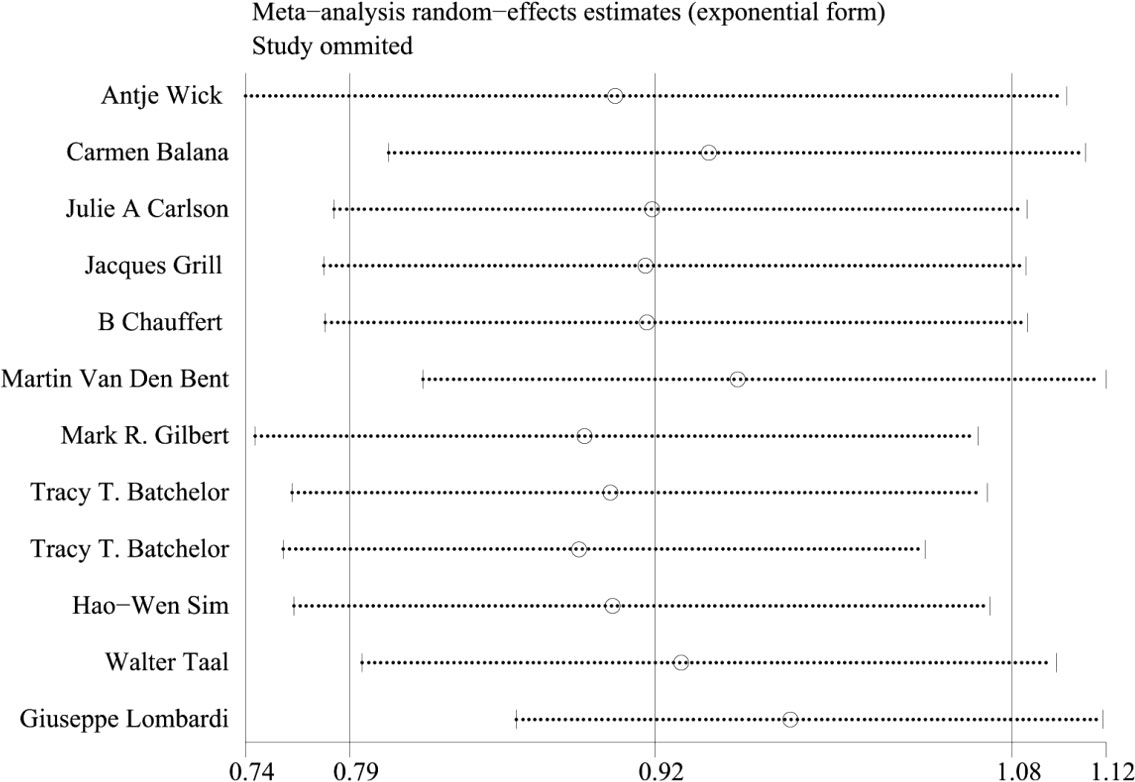 Meta−analysis random−effects estimates (exponential form)
Study ommited

Antje Wick
Carmen Balana
Julie A Carlson
Jacques Grill
B Chauffert
Martin Van Den Bent
Mark R. Gilbert
Tracy T. Batchelor
Tracy T. Batchelor
Hao−Wen Sim
Walter Taal
Giuseppe Lombardi

0.74 0.79 0.92 1.08 1.12